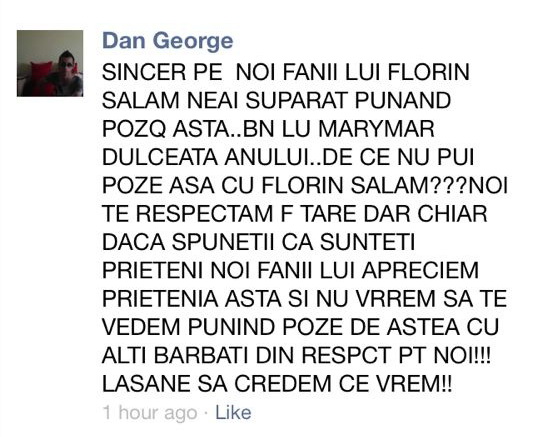 Dan George
SINCER PE NOI FANII LUI FLORIN SALAM NEAI SUPARAT PUNAND POZQ ASTA..BN LU MARYMAR DULCEATA ANULUI..DE CE NU PUI POZE ASA CU FLORIN SALAM???NOI TE RESPECTAM F TARE DAR CHIAR DACA SPUNETII CA SUNTETI PRIETENI NOI FANII LUI APRECIEM PRIETENIA ASTA SI NU VRREM SA TE VEDEM PUNIND POZE DE ASTEA CU ALTI BARBATI DIN RESPCT PT NOI!!! LASANE SA CREDEM CE VREM!!
1 hour ago · Like